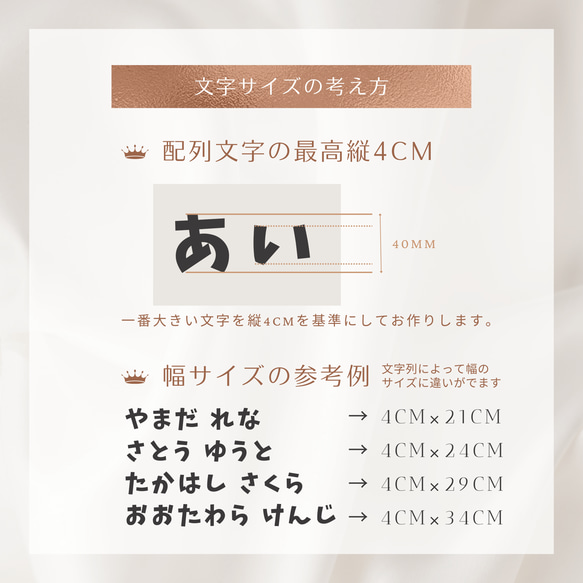 文字サイズの考え方

配列文字の最高縦4CM

あい

40MM

一番大きい文字を縦4CMを基準にしてお作りします。

幅サイズの参考例 文字列によって幅のサイズに違いがでます

やまだ れな → 4CM×21CM
さとう ゆうと → 4CM×24CM
たかはし さくら → 4CM×29CM
おおたわら けんじ → 4CM×34CM